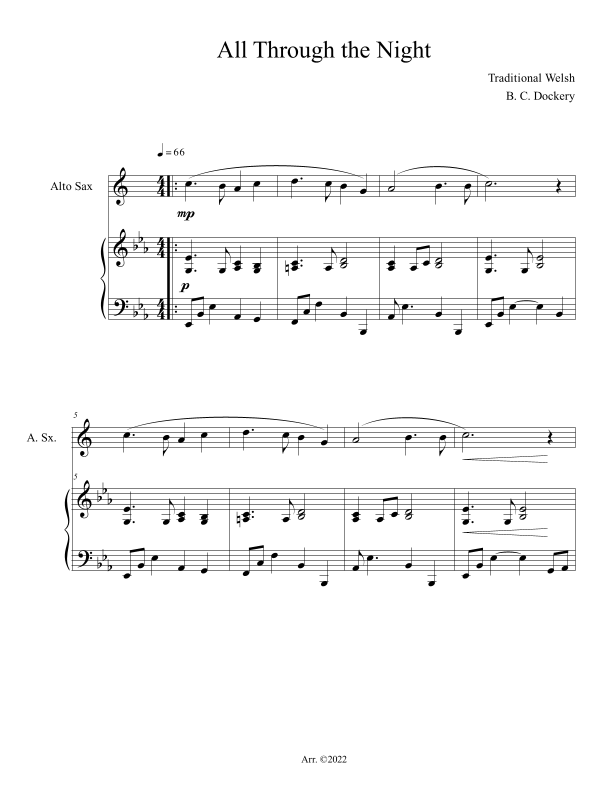 All Through the Night

Traditional Welsh
B. C. Dockery

♩= 66

Alto Sax

mp

p

5

A. Sx.

5

Arr. ©2022